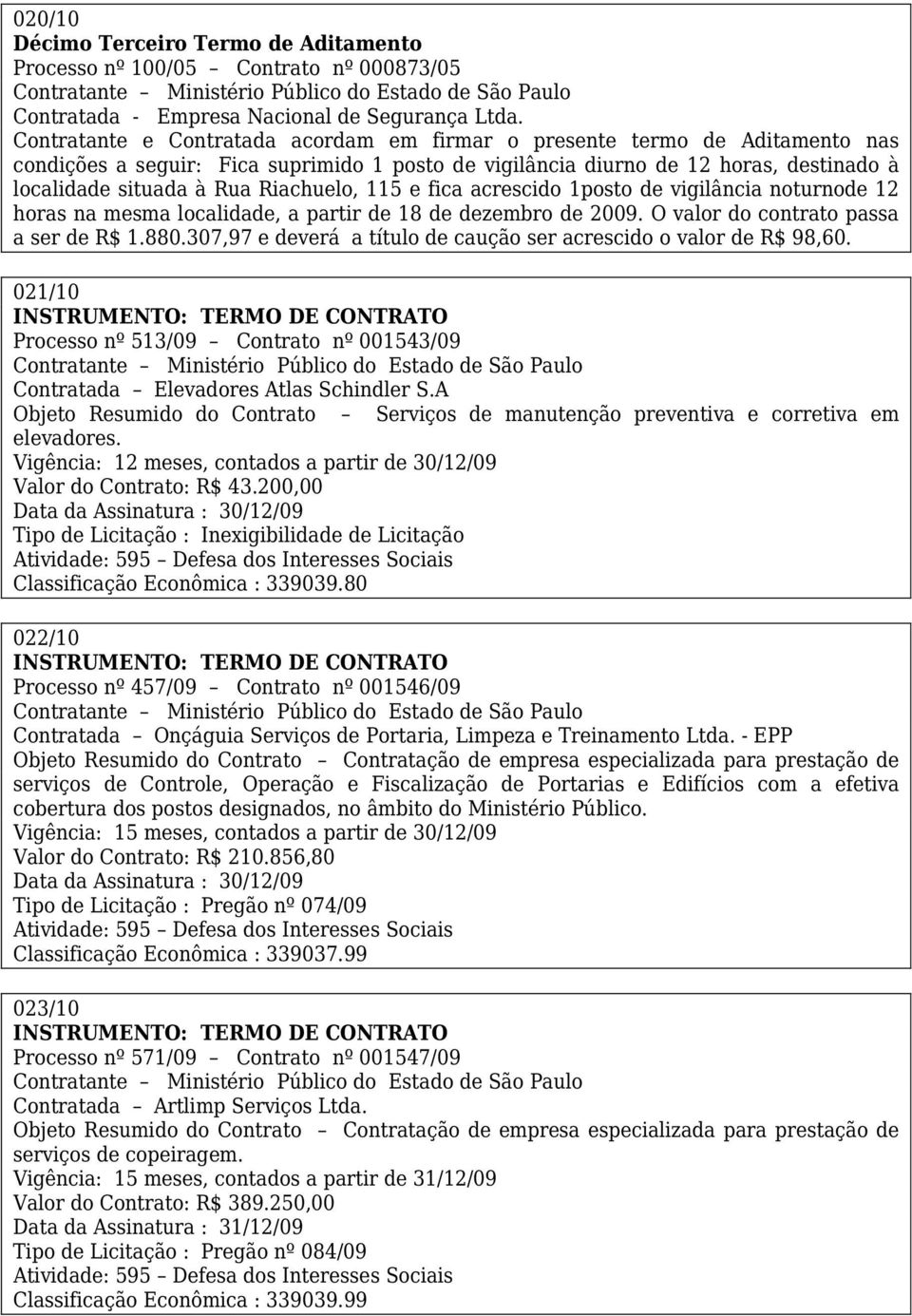 020/10
Décimo Terceiro Termo de Aditamento
Processo nº 100/05 – Contrato nº 000873/05
Contratante – Ministério Público do Estado de São Paulo
Contratada - Empresa Nacional de Segurança Ltda.
Contratante e Contratada acordam em firmar o presente termo de Aditamento nas condições a seguir: Fica suprimido 1 posto de vigilância diurno de 12 horas, destinado à localidade situada à Rua Riachuelo, 115 e fica acrescido 1posto de vigilância noturnode 12 horas na mesma localidade, a partir de 18 de dezembro de 2009. O valor do contrato passa a ser de R$ 1.880.307,97 e deverá a título de caução ser acrescido o valor de R$ 98,60.

021/10
INSTRUMENTO: TERMO DE CONTRATO
Processo nº 513/09 – Contrato nº 001543/09
Contratante – Ministério Público do Estado de São Paulo
Contratada – Elevadores Atlas Schindler S.A
Objeto Resumido do Contrato – Serviços de manutenção preventiva e corretiva em elevadores.
Vigência: 12 meses, contados a partir de 30/12/09
Valor do Contrato: R$ 43.200,00
Data da Assinatura : 30/12/09
Tipo de Licitação : Inexigibilidade de Licitação
Atividade: 595 – Defesa dos Interesses Sociais
Classificação Econômica : 339039.80

022/10
INSTRUMENTO: TERMO DE CONTRATO
Processo nº 457/09 – Contrato nº 001546/09
Contratante – Ministério Público do Estado de São Paulo
Contratada – Onçáguia Serviços de Portaria, Limpeza e Treinamento Ltda. - EPP
Objeto Resumido do Contrato – Contratação de empresa especializada para prestação de serviços de Controle, Operação e Fiscalização de Portarias e Edifícios com a efetiva cobertura dos postos designados, no âmbito do Ministério Público.
Vigência: 15 meses, contados a partir de 30/12/09
Valor do Contrato: R$ 210.856,80
Data da Assinatura : 30/12/09
Tipo de Licitação : Pregão nº 074/09
Atividade: 595 – Defesa dos Interesses Sociais
Classificação Econômica : 339037.99

023/10
INSTRUMENTO: TERMO DE CONTRATO
Processo nº 571/09 – Contrato nº 001547/09
Contratante – Ministério Público do Estado de São Paulo
Contratada – Artlimp Serviços Ltda.
Objeto Resumido do Contrato – Contratação de empresa especializada para prestação de serviços de copeiragem.
Vigência: 15 meses, contados a partir de 31/12/09
Valor do Contrato: R$ 389.250,00
Data da Assinatura : 31/12/09
Tipo de Licitação : Pregão nº 084/09
Atividade: 595 – Defesa dos Interesses Sociais
Classificação Econômica : 339039.99